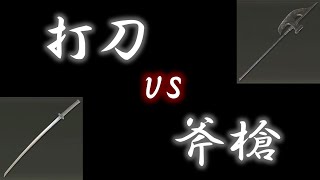 打刀

VS

斧槍